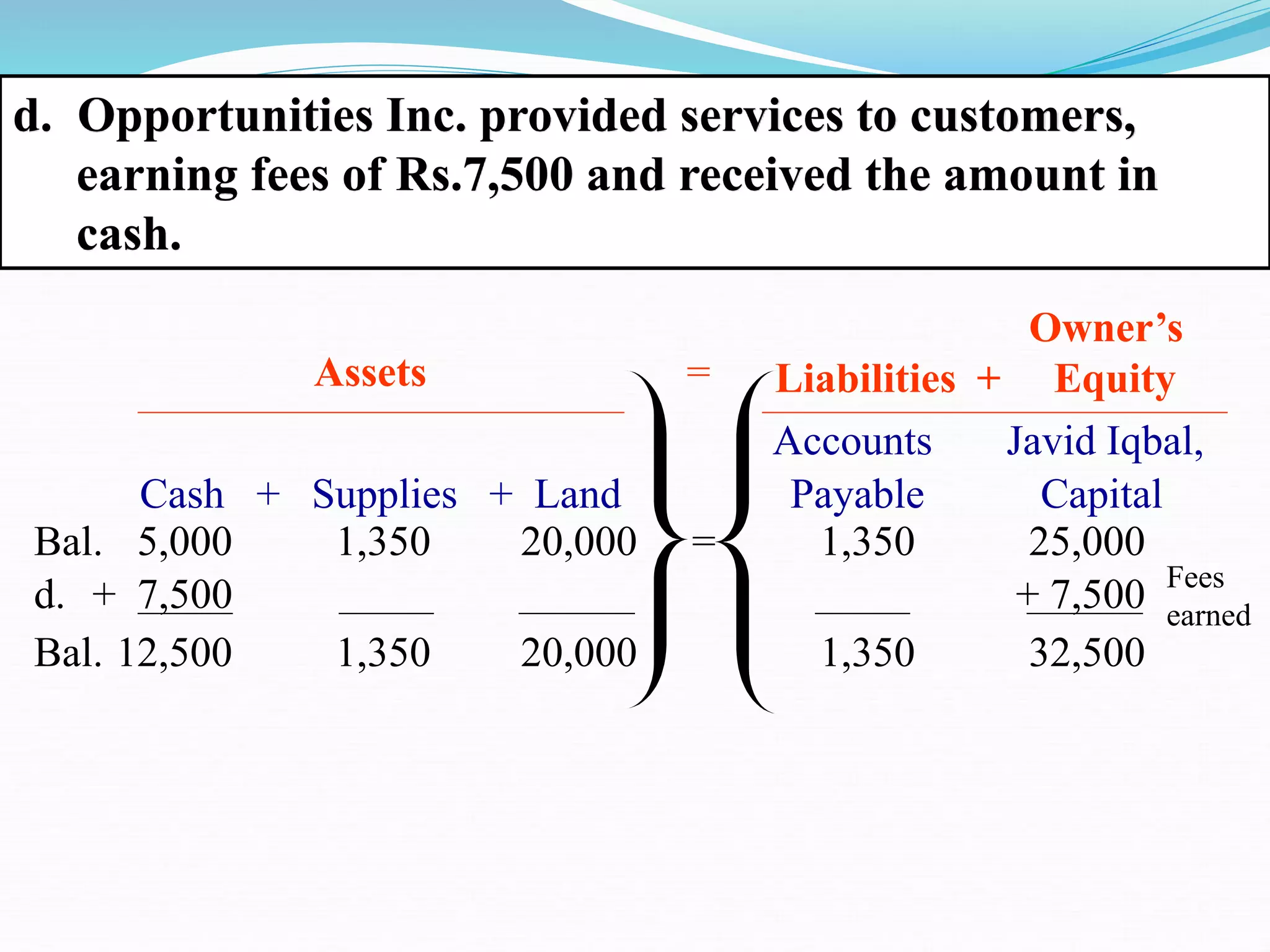 d. Opportunities Inc. provided services to customers, earning fees of Rs.7,500 and received the amount in cash.

Assets = Liabilities + Owner's Equity

| | Cash | + | Supplies | + | Land | = | Accounts Payable | Javid Iqbal, Capital | |
|---|---|---|---|---|---|---|---|---|---|
| Bal. | 5,000 | | 1,350 | | 20,000 | = | 1,350 | 25,000 | |
| d. | + 7,500 | | | | | | | + 7,500 | Fees earned |
| Bal. | 12,500 | | 1,350 | | 20,000 | | 1,350 | 32,500 | |